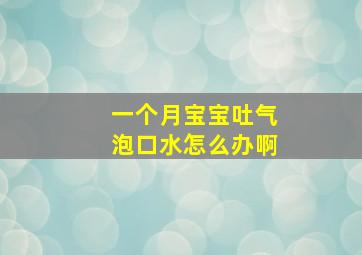 一个月宝宝吐气泡口水怎么办啊